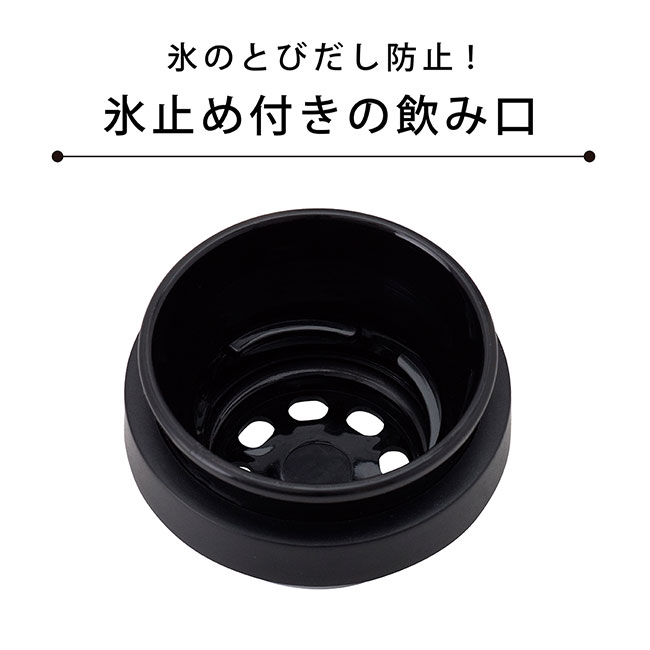 氷のとびだし防止！

氷止め付きの飲み口